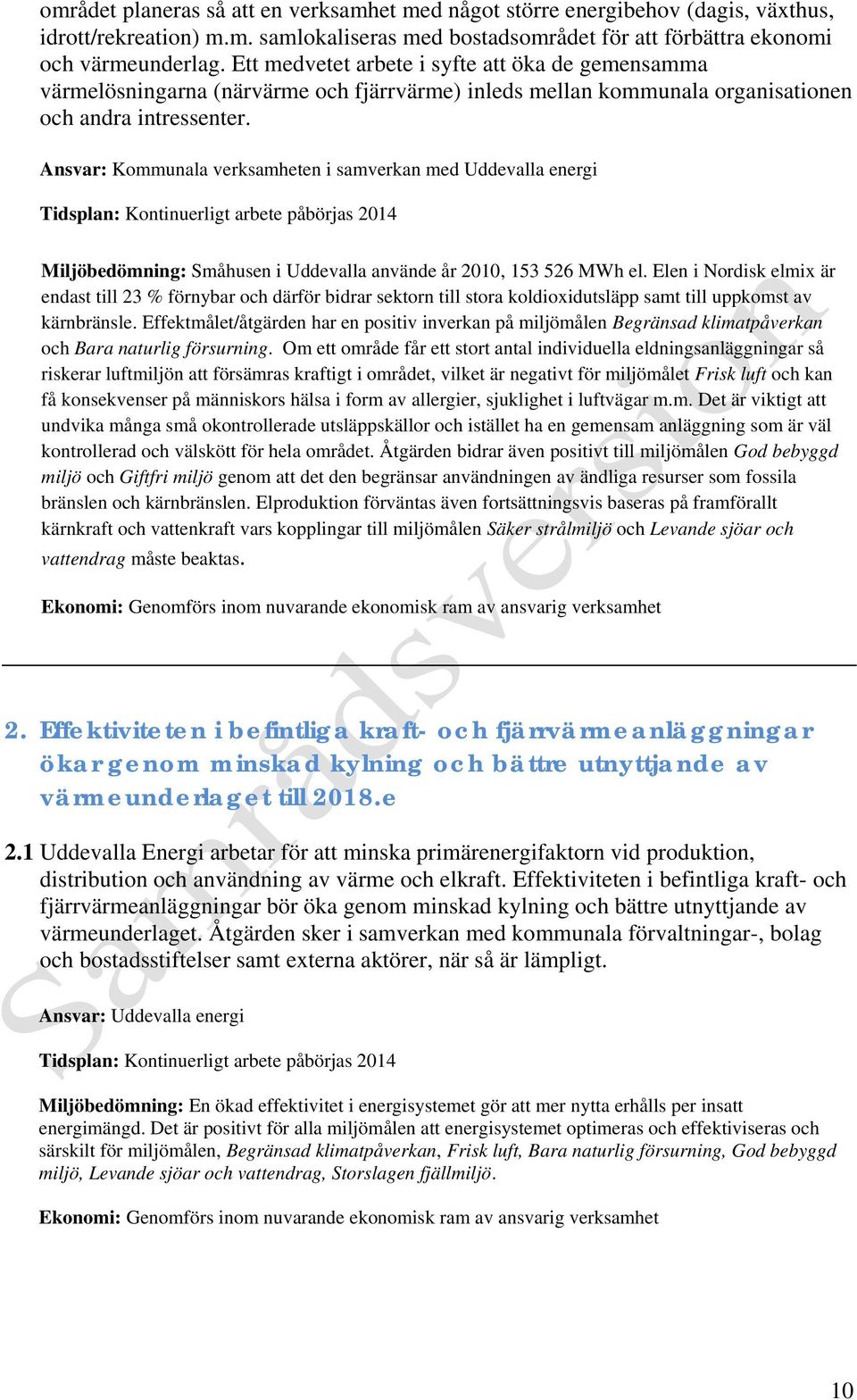 området planeras så att en verksamhet med något större energibehov (dagis, växthus, idrott/rekreation) m.m. samlokaliseras med bostadsområdet för att förbättra ekonomi och värmeunderlag. Ett medvetet arbete i syfte att öka de gemensamma värmelösningarna (närvärme och fjärrvärme) inleds mellan kommunala organisationen och andra intressenter.

Ansvar: Kommunala verksamheten i samverkan med Uddevalla energi

Tidsplan: Kontinuerligt arbete påbörjas 2014

Miljöbedömning: Småhusen i Uddevalla använde år 2010, 153 526 MWh el. Elen i Nordisk elmix är endast till 23 % förnybar och därför bidrar sektorn till stora koldioxidutsläpp samt till uppkomst av kärnbränsle. Effektmålet/åtgärden har en positiv inverkan på miljömålen Begränsad klimatpåverkan och Bara naturlig försurning. Om ett område får ett stort antal individuella eldningsanläggningar så riskerar luftmiljön att försämras kraftigt i området, vilket är negativt för miljömålet Frisk luft och kan få konsekvenser på människors hälsa i form av allergier, sjuklighet i luftvägar m.m. Det är viktigt att undvika många små okontrollerade utsläppskällor och istället ha en gemensam anläggning som är väl kontrollerad och välskött för hela området. Åtgärden bidrar även positivt till miljömålen God bebyggd miljö och Giftfri miljö genom att det den begränsar användningen av ändliga resurser som fossila bränslen och kärnbränslen. Elproduktion förväntas även fortsättningsvis baseras på framförallt kärnkraft och vattenkraft vars kopplingar till miljömålen Säker strålmiljö och Levande sjöar och vattendrag måste beaktas.

Ekonomi: Genomförs inom nuvarande ekonomisk ram av ansvarig verksamhet

2. Effektiviteten i befintliga kraft- och fjärrvärmeanläggningar ökar genom minskad kylning och bättre utnyttjande av värmeunderlaget till 2018.e

2.1 Uddevalla Energi arbetar för att minska primärenergifaktorn vid produktion, distribution och användning av värme och elkraft. Effektiviteten i befintliga kraft- och fjärrvärmeanläggningar bör öka genom minskad kylning och bättre utnyttjande av värmeunderlaget. Åtgärden sker i samverkan med kommunala förvaltningar-, bolag och bostadsstiftelser samt externa aktörer, när så är lämpligt.

Ansvar: Uddevalla energi

Tidsplan: Kontinuerligt arbete påbörjas 2014

Miljöbedömning: En ökad effektivitet i energisystemet gör att mer nytta erhålls per insatt energimängd. Det är positivt för alla miljömålen att energisystemet optimeras och effektiviseras och särskilt för miljömålen, Begränsad klimatpåverkan, Frisk luft, Bara naturlig försurning, God bebyggd miljö, Levande sjöar och vattendrag, Storslagen fjällmiljö.

Ekonomi: Genomförs inom nuvarande ekonomisk ram av ansvarig verksamhet

Samrådsversion

10